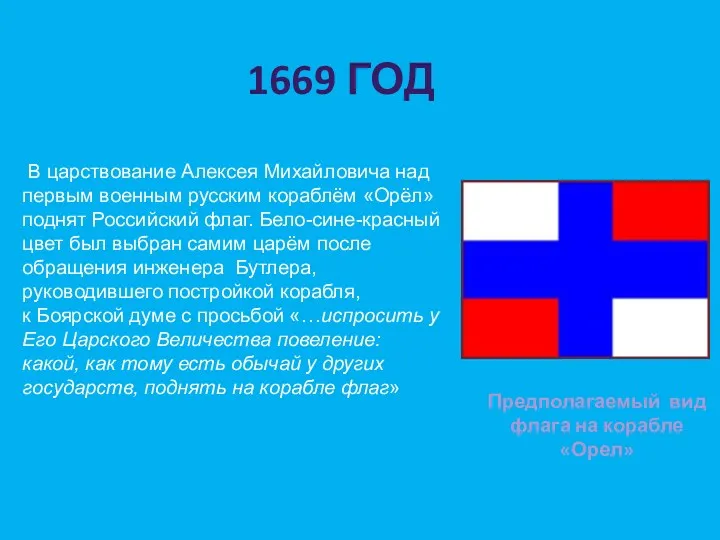 1669 ГОД

В царствование Алексея Михайловича над первым военным русским кораблём «Орёл» поднят Российский флаг. Бело-сине-красный цвет был выбран самим царём после обращения инженера Бутлера, руководившего постройкой корабля, к Боярской думе с просьбой «…испросить у Его Царского Величества повеление: какой, как тому есть обычай у других государств, поднять на корабле флаг»

Предполагаемый вид флага на корабле «Орел»